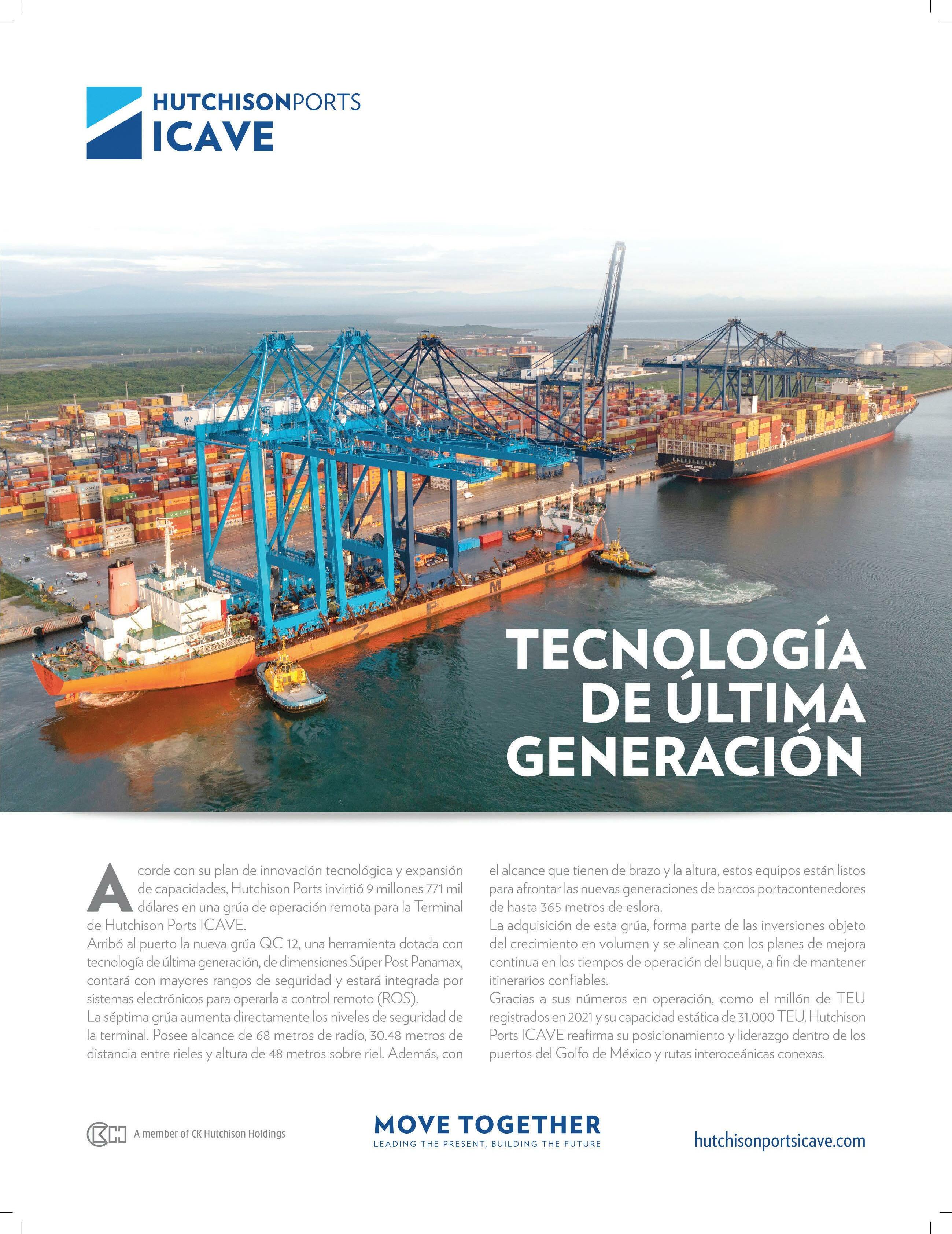 HUTCHISONPORTS
ICAVE

TECNOLOGÍA DE ÚLTIMA GENERACIÓN

Acorde con su plan de innovación tecnológica y expansión de capacidades, Hutchison Ports invirtió 9 millones 771 mil dólares en una grúa de operación remota para la Terminal de Hutchison Ports ICAVE.
Arribó al puerto la nueva grúa QC 12, una herramienta dotada con tecnología de última generación, de dimensiones Súper Post Panamax, contará con mayores rangos de seguridad y estará integrada por sistemas electrónicos para operarla a control remoto (ROS).
La séptima grúa aumenta directamente los niveles de seguridad de la terminal. Posee alcance de 68 metros de radio, 30.48 metros de distancia entre rieles y altura de 48 metros sobre riel. Además, con el alcance que tienen de brazo y la altura, estos equipos están listos para afrontar las nuevas generaciones de barcos portacontenedores de hasta 365 metros de eslora.
La adquisición de esta grúa, forma parte de las inversiones objeto del crecimiento en volumen y se alinean con los planes de mejora continua en los tiempos de operación del buque, a fin de mantener itinerarios confiables.
Gracias a sus números en operación, como el millón de TEU registrados en 2021 y su capacidad estática de 31,000 TEU, Hutchison Ports ICAVE reafirma su posicionamiento y liderazgo dentro de los puertos del Golfo de México y rutas interoceánicas conexas.

A member of CK Hutchison Holdings

MOVE TOGETHER
LEADING THE PRESENT, BUILDING THE FUTURE

hutchisonportsicave.com